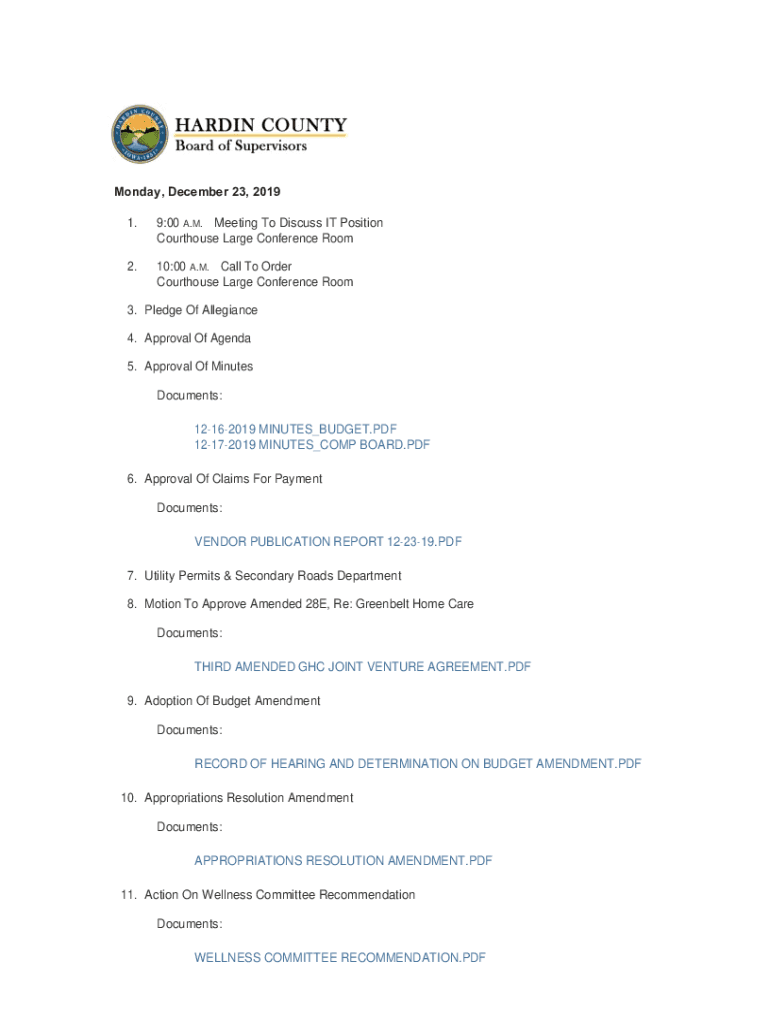 HARDIN COUNTY
Board of Supervisors

Monday, December 23, 2019

1. 9:00 A.M. Meeting To Discuss IT Position
Courthouse Large Conference Room

2. 10:00 A.M. Call To Order
Courthouse Large Conference Room

3. Pledge Of Allegiance

4. Approval Of Agenda

5. Approval Of Minutes

Documents:

12-16-2019 MINUTES_BUDGET.PDF
12-17-2019 MINUTES_COMP BOARD.PDF

6. Approval Of Claims For Payment

Documents:

VENDOR PUBLICATION REPORT 12-23-19.PDF

7. Utility Permits & Secondary Roads Department

8. Motion To Approve Amended 28E, Re: Greenbelt Home Care

Documents:

THIRD AMENDED GHC JOINT VENTURE AGREEMENT.PDF

9. Adoption Of Budget Amendment

Documents:

RECORD OF HEARING AND DETERMINATION ON BUDGET AMENDMENT.PDF

10. Appropriations Resolution Amendment

Documents:

APPROPRIATIONS RESOLUTION AMENDMENT.PDF

11. Action On Wellness Committee Recommendation

Documents:

WELLNESS COMMITTEE RECOMMENDATION.PDF